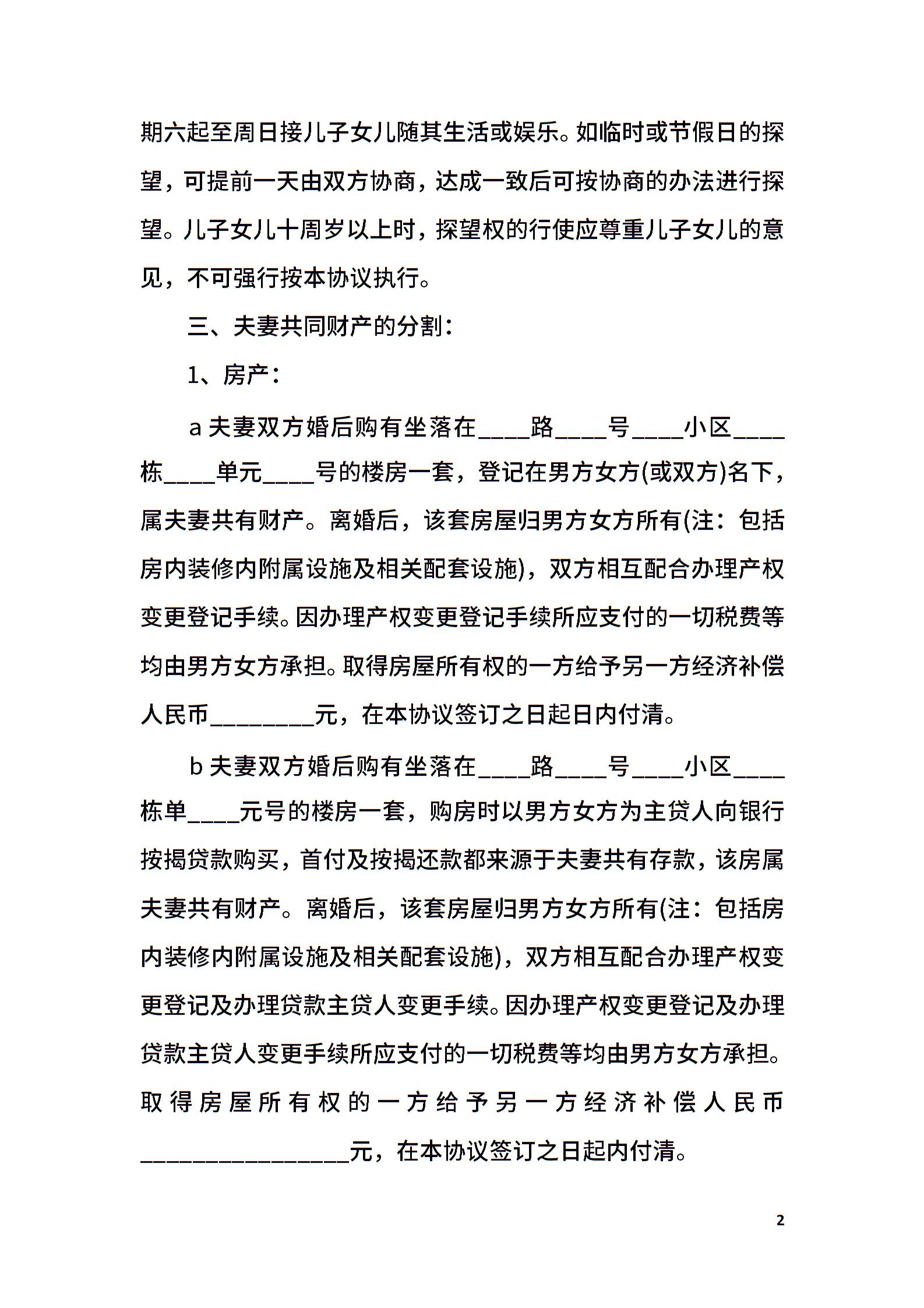 期六起至周日接儿子女儿随其生活或娱乐。如临时或节假日的探望，可提前一天由双方协商，达成一致后可按协商的办法进行探望。儿子女儿十周岁以上时，探望权的行使应尊重儿子女儿的意见，不可强行按本协议执行。

三、夫妻共同财产的分割：

1、房产：

a 夫妻双方婚后购有坐落在____路____号____小区____栋____单元____号的楼房一套，登记在男方女方(或双方)名下，属夫妻共有财产。离婚后，该套房屋归男方女方所有(注：包括房内装修内附属设施及相关配套设施)，双方相互配合办理产权变更登记手续。因办理产权变更登记手续所应支付的一切税费等均由男方女方承担。取得房屋所有权的一方给予另一方经济补偿人民币________元，在本协议签订之日起日内付清。

b 夫妻双方婚后购有坐落在____路____号____小区____栋单____元号的楼房一套，购房时以男方女方为主贷人向银行按揭贷款购买，首付及按揭还款都来源于夫妻共有存款，该房属夫妻共有财产。离婚后，该套房屋归男方女方所有(注：包括房内装修内附属设施及相关配套设施)，双方相互配合办理产权变更登记及办理贷款主贷人变更手续。因办理产权变更登记及办理贷款主贷人变更手续所应支付的一切税费等均由男方女方承担。取得房屋所有权的一方给予另一方经济补偿人民币________________元，在本协议签订之日起内付清。

2